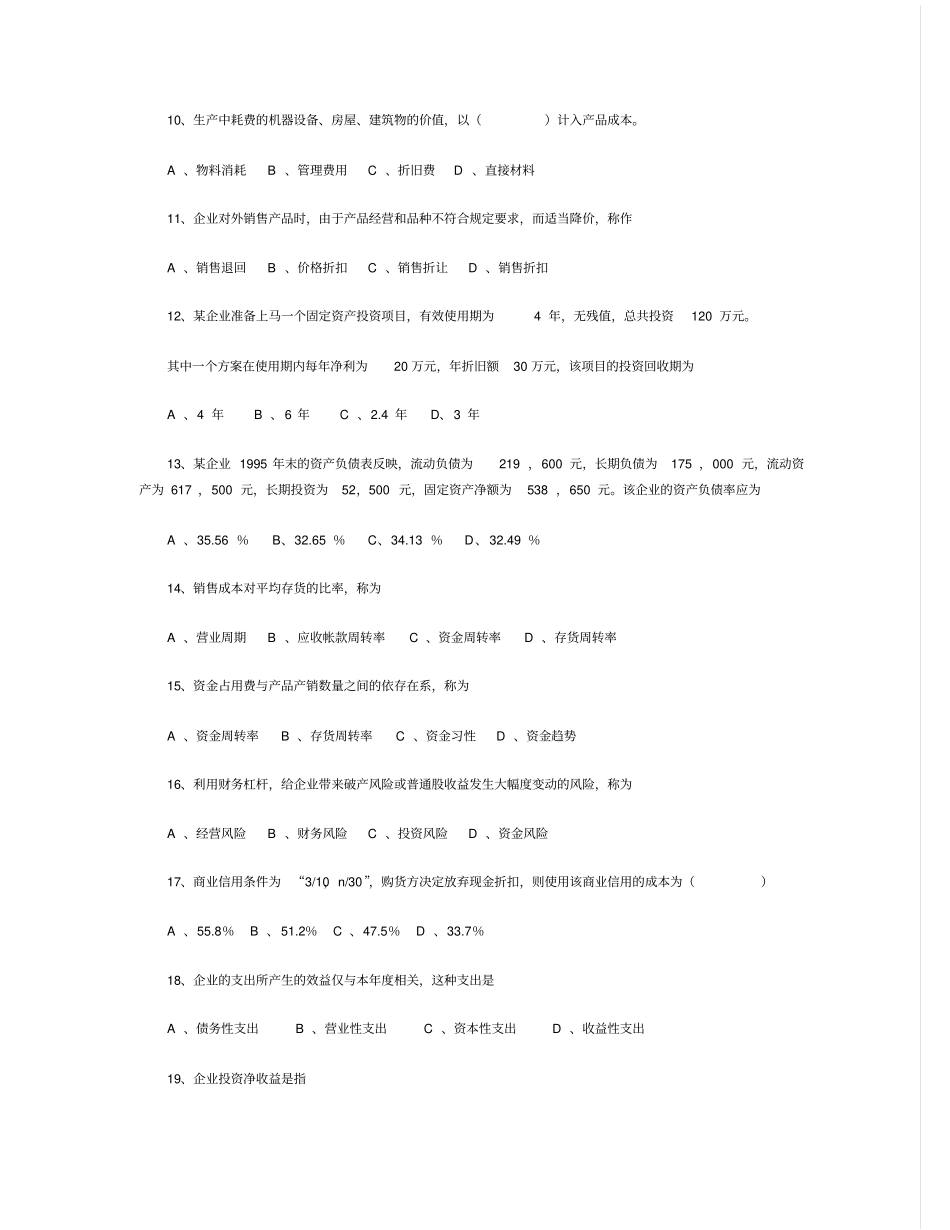 10、生产中耗费的机器设备、房屋、建筑物的价值，以（ ）计入产品成本。

A 、物料消耗 B 、管理费用 C 、折旧费 D 、直接材料

11、企业对外销售产品时，由于产品经营和品种不符合规定要求，而适当降价，称作

A 、销售退回 B 、价格折扣 C 、销售折让 D 、销售折扣

12、某企业准备上马一个固定资产投资项目，有效使用期为 4 年，无残值，总共投资 120 万元。

其中一个方案在使用期内每年净利为 20 万元，年折旧额 30 万元，该项目的投资回收期为

A 、4 年 B 、6 年 C 、2.4 年 D、3 年

13、某企业 1995 年末的资产负债表反映，流动负债为 219 ，600 元，长期负债为 175 ，000 元，流动资产为 617 ，500 元，长期投资为 52，500 元，固定资产净额为 538 ，650 元。该企业的资产负债率应为

A 、35.56 % B、32.65 % C、34.13 % D、32.49 %

14、销售成本对平均存货的比率，称为

A 、营业周期 B 、应收帐款周转率 C 、资金周转率 D 、存货周转率

15、资金占用费与产品产销数量之间的依存在系，称为

A 、资金周转率 B 、存货周转率 C 、资金习性 D 、资金趋势

16、利用财务杠杆，给企业带来破产风险或普通股收益发生大幅度变动的风险，称为

A 、经营风险 B 、财务风险 C 、投资风险 D 、资金风险

17、商业信用条件为 “3/10，n/30”，购货方决定放弃现金折扣，则使用该商业信用的成本为（ ）

A 、55.8% B 、51.2% C 、47.5% D 、33.7%

18、企业的支出所产生的效益仅与本年度相关，这种支出是

A 、债务性支出 B 、营业性支出 C 、资本性支出 D 、收益性支出

19、企业投资净收益是指